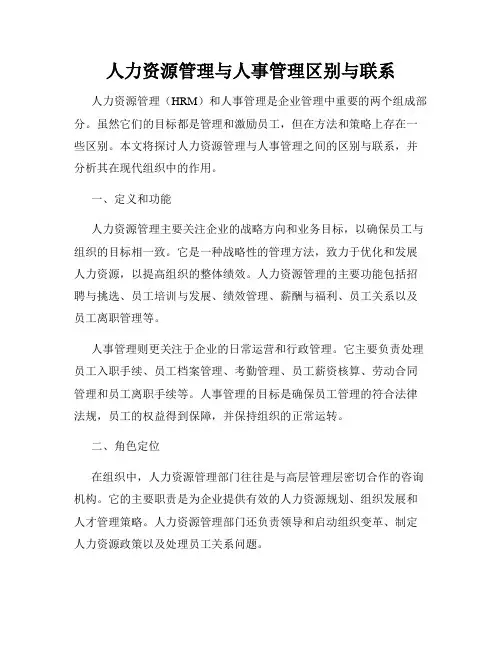 人力资源管理与人事管理区别与联系

人力资源管理（HRM）和人事管理是企业管理中重要的两个组成部分。虽然它们的目标都是管理和激励员工，但在方法和策略上存在一些区别。本文将探讨人力资源管理与人事管理之间的区别与联系，并分析其在现代组织中的作用。

一、定义和功能

人力资源管理主要关注企业的战略方向和业务目标，以确保员工与组织的目标相一致。它是一种战略性的管理方法，致力于优化和发展人力资源，以提高组织的整体绩效。人力资源管理的主要功能包括招聘与挑选、员工培训与发展、绩效管理、薪酬与福利、员工关系以及员工离职管理等。

人事管理则更关注于企业的日常运营和行政管理。它主要负责处理员工入职手续、员工档案管理、考勤管理、员工薪资核算、劳动合同管理和员工离职手续等。人事管理的目标是确保员工管理的符合法律法规，员工的权益得到保障，并保持组织的正常运转。

二、角色定位

在组织中，人力资源管理部门往往是与高层管理层密切合作的咨询机构。它的主要职责是为企业提供有效的人力资源规划、组织发展和人才管理策略。人力资源管理部门还负责领导和启动组织变革、制定人力资源政策以及处理员工关系问题。